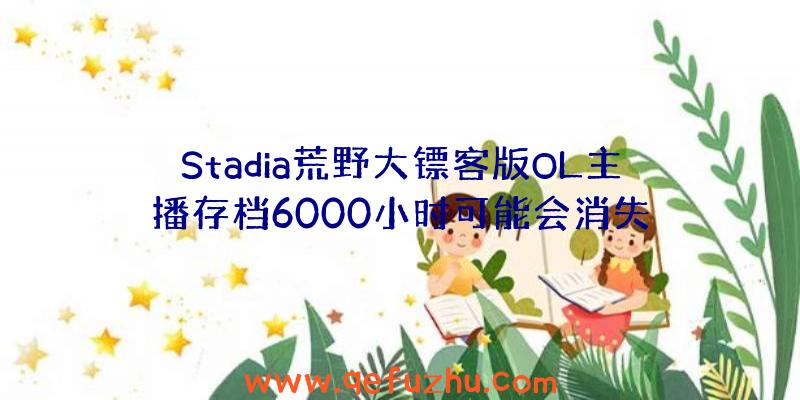 Stadia荒野大镖客版OL主播存档6000小时可能会消失

www.qefuzhu.com